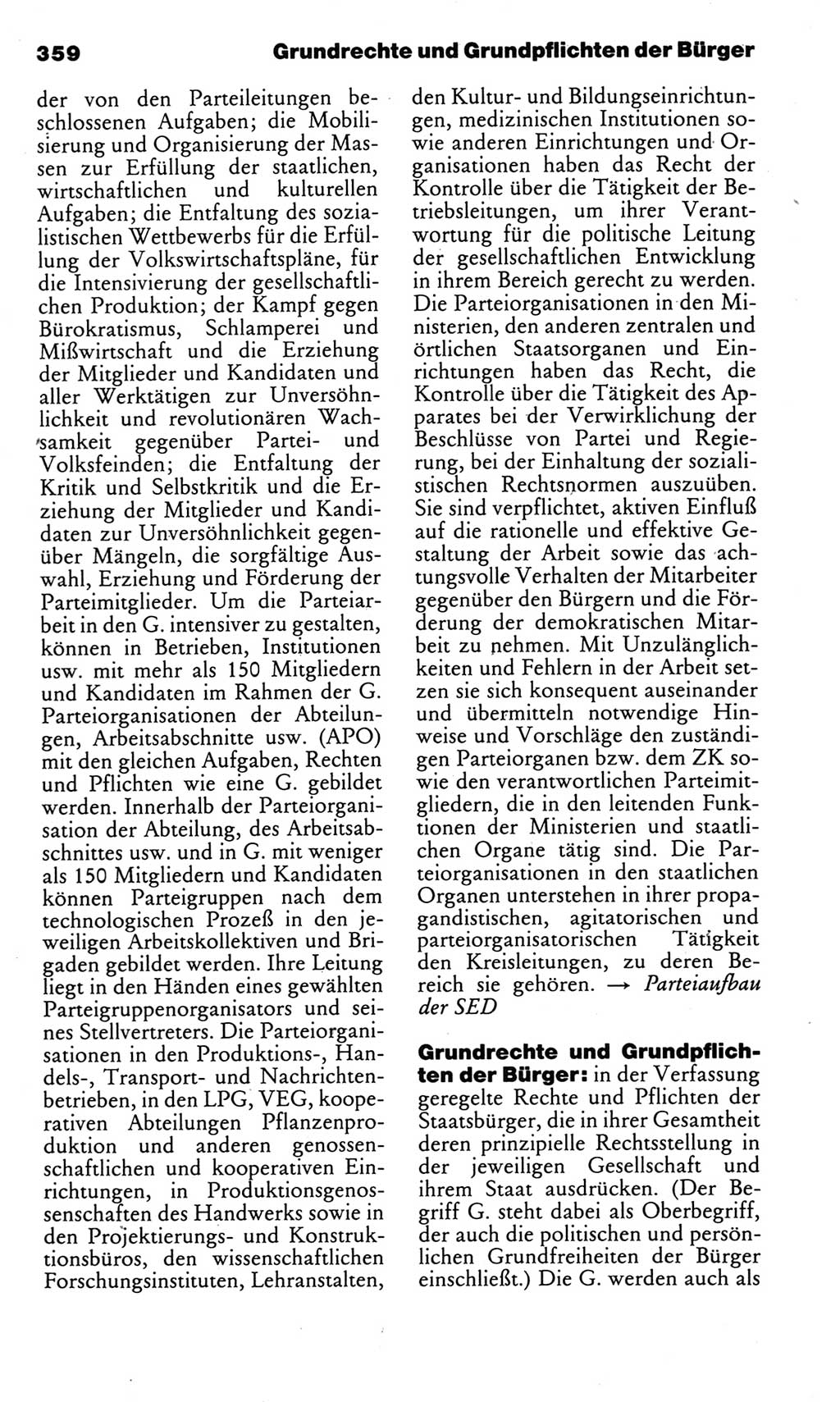 359 Grundrechte und Grundpflichten der Bürger

der von den Parteileitungen beschlossenen Aufgaben; die Mobilisierung und Organisierung der Massen zur Erfüllung der staatlichen, wirtschaftlichen und kulturellen Aufgaben; die Entfaltung des sozialistischen Wettbewerbs für die Erfüllung der Volkswirtschaftspläne, für die Intensivierung der gesellschaftlichen Produktion; der Kampf gegen Bürokratismus, Schlamperei und Mißwirtschaft und die Erziehung der Mitglieder und Kandidaten und aller Werktätigen zur Unversöhnlichkeit und revolutionären Wachsamkeit gegenüber Partei- und Volksfeinden; die Entfaltung der Kritik und Selbstkritik und die Erziehung der Mitglieder und Kandidaten zur Unversöhnlichkeit gegenüber Mängeln, die sorgfältige Auswahl, Erziehung und Förderung der Parteimitglieder. Um die Parteiarbeit in den G. intensiver zu gestalten, können in Betrieben, Institutionen usw. mit mehr als 150 Mitgliedern und Kandidaten im Rahmen der G. Parteiorganisationen der Abteilungen, Arbeitsabschnitte usw. (APO) mit den gleichen Aufgaben, Rechten und Pflichten wie eine G. gebildet werden. Innerhalb der Parteiorganisation der Abteilung, des Arbeitsabschnittes usw. und in G. mit weniger als 150 Mitgliedern und Kandidaten können Parteigruppen nach dem technologischen Prozeß in den jeweiligen Arbeitskollektiven und Brigaden gebildet werden. Ihre Leitung liegt in den Händen eines gewählten Parteigruppenorganisators und seines Stellvertreters. Die Parteiorganisationen in den Produktions-, Handels-, Transport- und Nachrichtenbetrieben, in den LPG, VEG, kooperativen Abteilungen Pflanzenproduktion und anderen genossenschaftlichen und kooperativen Einrichtungen, in Produktionsgenossenschaften des Handwerks sowie in den Projektierungs- und Konstruktionsbüros, den wissenschaftlichen Forschungsinstituten, Lehranstalten, den Kultur- und Bildungseinrichtungen, medizinischen Institutionen sowie anderen Einrichtungen und Organisationen haben das Recht der Kontrolle über die Tätigkeit der Betriebsleitungen, um ihrer Verantwortung für die politische Leitung der gesellschaftlichen Entwicklung in ihrem Bereich gerecht zu werden. Die Parteiorganisationen in den Ministerien, den anderen zentralen und örtlichen Staatsorganen und Einrichtungen haben das Recht, die Kontrolle über die Tätigkeit des Apparates bei der Verwirklichung der Beschlüsse von Partei und Regierung, bei der Einhaltung der sozialistischen Rechtsnormen auszuüben. Sie sind verpflichtet, aktiven Einfluß auf die rationelle und effektive Gestaltung der Arbeit sowie das achtungsvolle Verhalten der Mitarbeiter gegenüber den Bürgern und die Förderung der demokratischen Mitarbeit zu nehmen. Mit Unzulänglichkeiten und Fehlern in der Arbeit setzen sie sich konsequent auseinander und übermitteln notwendige Hinweise und Vorschläge den zuständigen Parteiorganen bzw. dem ZK sowie den verantwortlichen Parteimitgliedern, die in den leitenden Funktionen der Ministerien und staatlichen Organe tätig sind. Die Parteiorganisationen in den staatlichen Organen unterstehen in ihrer propagandistischen, agitatorischen und parteiorganisatorischen Tätigkeit den Kreisleitungen, zu deren Bereich sie gehören. → Parteiaufbau der SED

Grundrechte und Grundpflichten der Bürger: in der Verfassung geregelte Rechte und Pflichten der Staatsbürger, die in ihrer Gesamtheit deren prinzipielle Rechtsstellung in der jeweiligen Gesellschaft und ihrem Staat ausdrücken. (Der Begriff G. steht dabei als Oberbegriff, der auch die politischen und persönlichen Grundfreiheiten der Bürger einschließt.) Die G. werden auch als